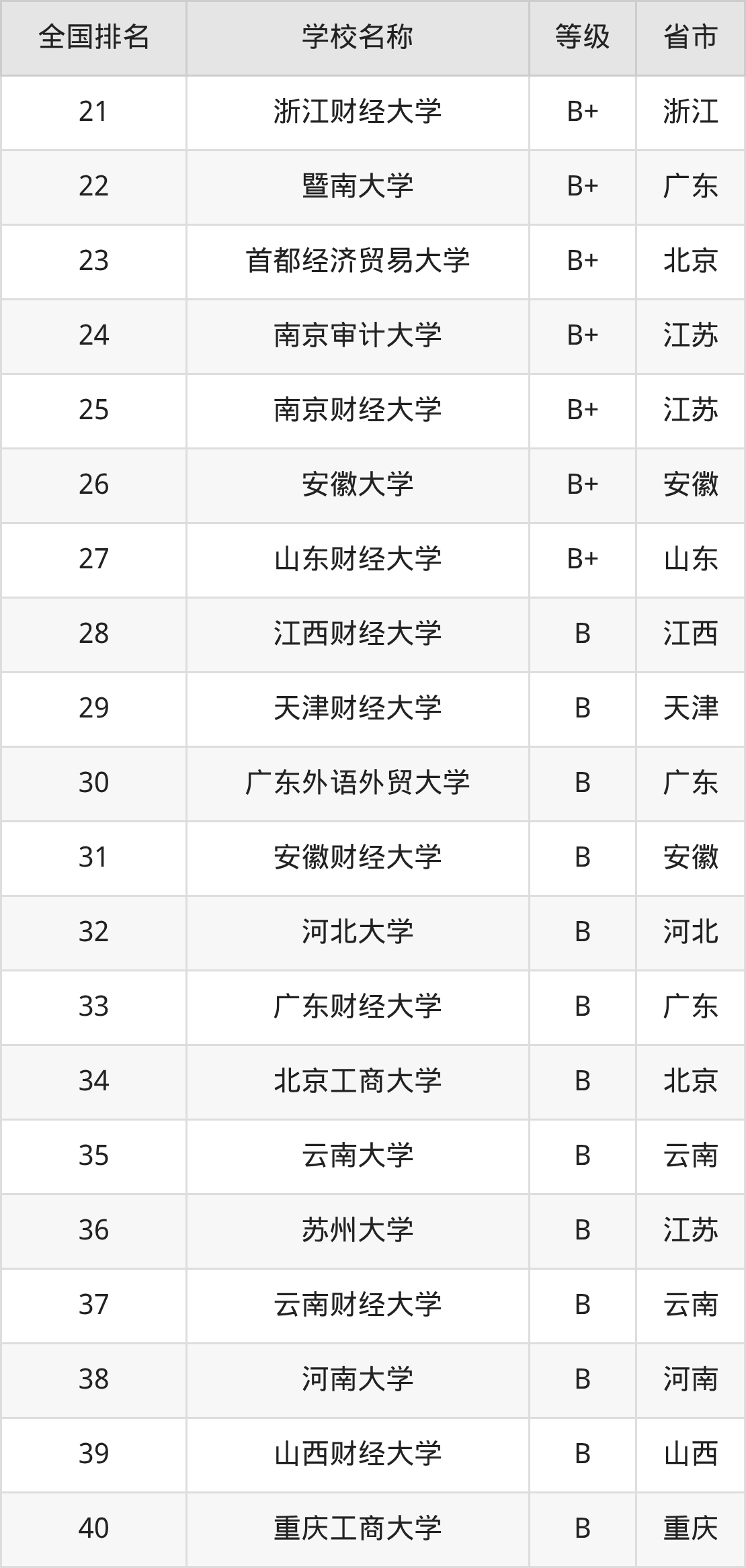 | 全国排名 | 学校名称 | 等级 | 省市 |
|---|---|---|---|
| 21 | 浙江财经大学 | B+ | 浙江 |
| 22 | 暨南大学 | B+ | 广东 |
| 23 | 首都经济贸易大学 | B+ | 北京 |
| 24 | 南京审计大学 | B+ | 江苏 |
| 25 | 南京财经大学 | B+ | 江苏 |
| 26 | 安徽大学 | B+ | 安徽 |
| 27 | 山东财经大学 | B+ | 山东 |
| 28 | 江西财经大学 | B | 江西 |
| 29 | 天津财经大学 | B | 天津 |
| 30 | 广东外语外贸大学 | B | 广东 |
| 31 | 安徽财经大学 | B | 安徽 |
| 32 | 河北大学 | B | 河北 |
| 33 | 广东财经大学 | B | 广东 |
| 34 | 北京工商大学 | B | 北京 |
| 35 | 云南大学 | B | 云南 |
| 36 | 苏州大学 | B | 江苏 |
| 37 | 云南财经大学 | B | 云南 |
| 38 | 河南大学 | B | 河南 |
| 39 | 山西财经大学 | B | 山西 |
| 40 | 重庆工商大学 | B | 重庆 |